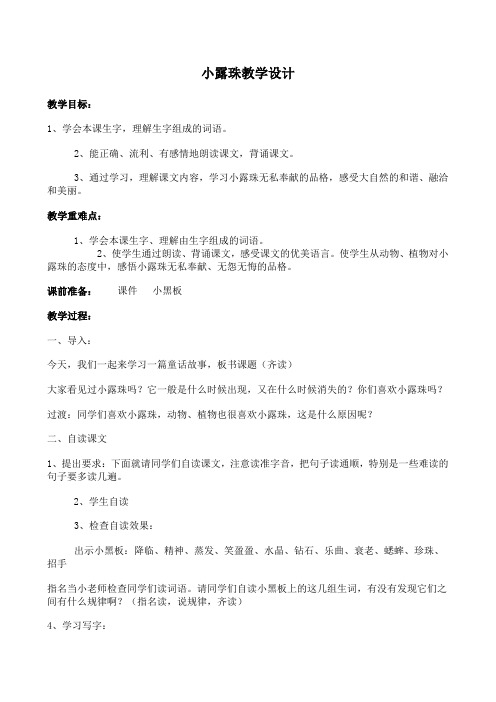 小露珠教学设计

教学目标：

1、学会本课生字，理解生字组成的词语。

2、能正确、流利、有感情地朗读课文，背诵课文。

3、通过学习，理解课文内容，学习小露珠无私奉献的品格，感受大自然的和谐、融洽和美丽。

教学重难点：

1、学会本课生字、理解由生字组成的词语。

2、使学生通过朗读、背诵课文，感受课文的优美语言。使学生从动物、植物对小露珠的态度中，感悟小露珠无私奉献、无怨无悔的品格。

课前准备：　课件　小黑板

教学过程：

一、导入：

今天，我们一起来学习一篇童话故事，板书课题（齐读）

大家看见过小露珠吗？它一般是什么时候出现，又在什么时候消失的？你们喜欢小露珠吗？

过渡：同学们喜欢小露珠，动物、植物也很喜欢小露珠，这是什么原因呢？

二、自读课文

1、提出要求：下面就请同学们自读课文，注意读准字音，把句子读通顺，特别是一些难读的句子要多读几遍。

2、学生自读

3、检查自读效果：

出示小黑板：降临、精神、蒸发、笑盈盈、水晶、钻石、乐曲、衰老、蟋蟀、珍珠、招手

指名当小老师检查同学们读词语。请同学们自读小黑板上的这几组生词，有没有发现它们之间有什么规律啊？（指名读，说规律，齐读）

4、学习写字：